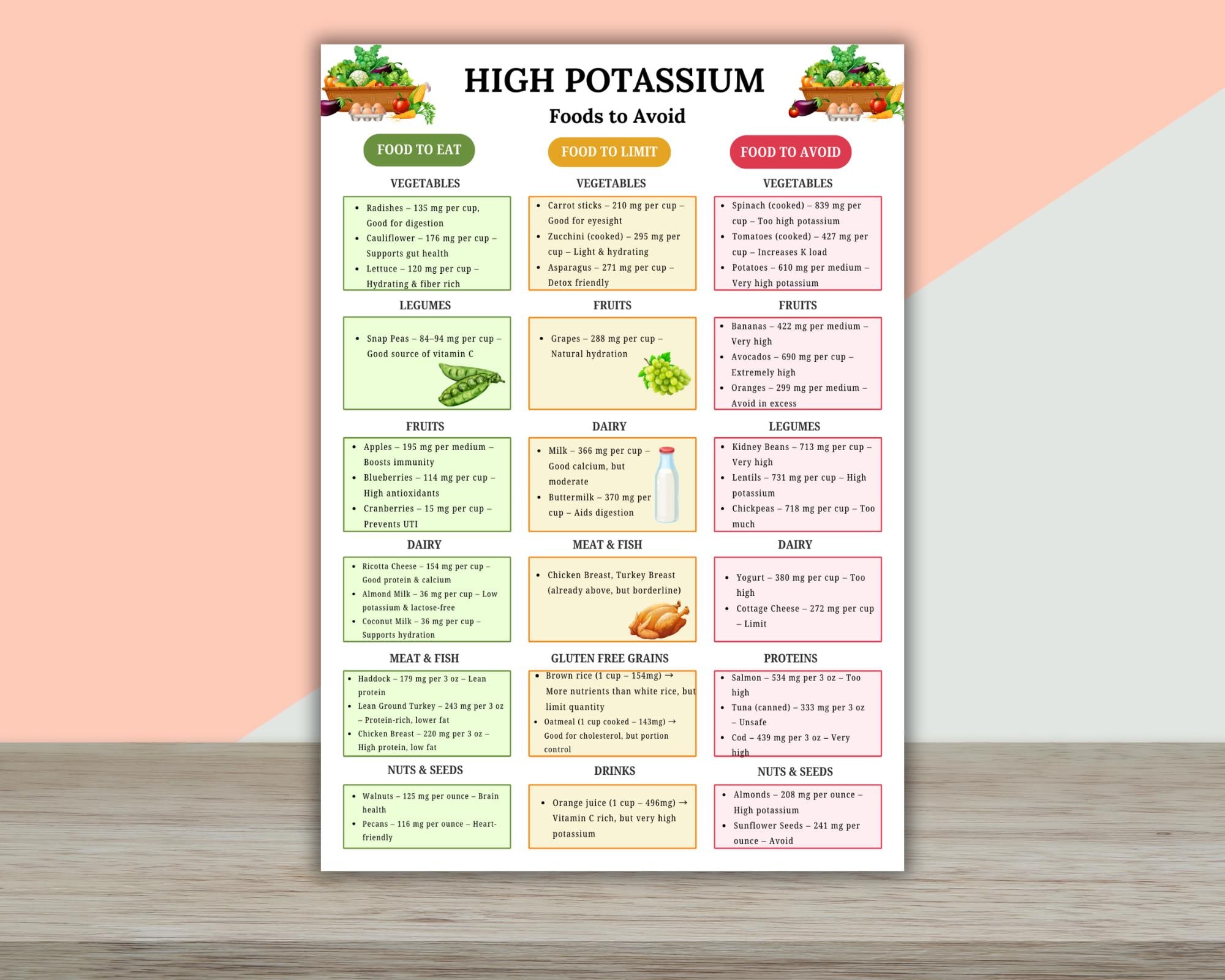 HIGH POTASSIUM

Foods to Avoid

FOOD TO EAT

VEGETABLES

- Radishes – 135 mg per cup, Good for digestion
- Cauliflower – 176 mg per cup – Supports gut health
- Lettuce – 120 mg per cup – Hydrating & fiber rich

LEGUMES

- Snap Peas – 84–94 mg per cup – Good source of vitamin C

FRUITS

- Apples – 195 mg per medium – Boosts immunity
- Blueberries – 114 mg per cup – High antioxidants
- Cranberries – 15 mg per cup – Prevents UTI

DAIRY

- Ricotta Cheese – 154 mg per cup – Good protein & calcium
- Almond Milk – 36 mg per cup – Low potassium & lactose-free
- Coconut Milk – 36 mg per cup – Supports hydration

MEAT & FISH

- Haddock – 179 mg per 3 oz – Lean protein
- Lean Ground Turkey – 243 mg per 3 oz – Protein-rich, lower fat
- Chicken Breast – 220 mg per 3 oz – High protein, low fat

NUTS & SEEDS

- Walnuts – 125 mg per ounce – Brain health
- Pecans – 116 mg per ounce – Heart-friendly

FOOD TO LIMIT

VEGETABLES

- Carrot sticks – 210 mg per cup – Good for eyesight
- Zucchini (cooked) – 295 mg per cup – Light & hydrating
- Asparagus – 271 mg per cup – Detox friendly

FRUITS

- Grapes – 288 mg per cup – Natural hydration

DAIRY

- Milk – 366 mg per cup – Good calcium, but moderate
- Buttermilk – 370 mg per cup – Aids digestion

MEAT & FISH

- Chicken Breast, Turkey Breast (already above, but borderline)

GLUTEN FREE GRAINS

- Brown rice (1 cup – 154mg) → More nutrients than white rice, but limit quantity
- Oatmeal (1 cup cooked – 143mg) → Good for cholesterol, but portion control

DRINKS

- Orange juice (1 cup – 496mg) → Vitamin C rich, but very high potassium

FOOD TO AVOID

VEGETABLES

- Spinach (cooked) – 839 mg per cup – Too high potassium
- Tomatoes (cooked) – 427 mg per cup – Increases K load
- Potatoes – 610 mg per medium – Very high potassium

FRUITS

- Bananas – 422 mg per medium – Very high
- Avocados – 690 mg per cup – Extremely high
- Oranges – 299 mg per medium – Avoid in excess

LEGUMES

- Kidney Beans – 713 mg per cup – Very high
- Lentils – 731 mg per cup – High potassium
- Chickpeas – 718 mg per cup – Too much

DAIRY

- Yogurt – 380 mg per cup – Too high
- Cottage Cheese – 272 mg per cup – Limit

PROTEINS

- Salmon – 534 mg per 3 oz – Too high
- Tuna (canned) – 333 mg per 3 oz – Unsafe
- Cod – 439 mg per 3 oz – Very high

NUTS & SEEDS

- Almonds – 208 mg per ounce – High potassium
- Sunflower Seeds – 241 mg per ounce – Avoid